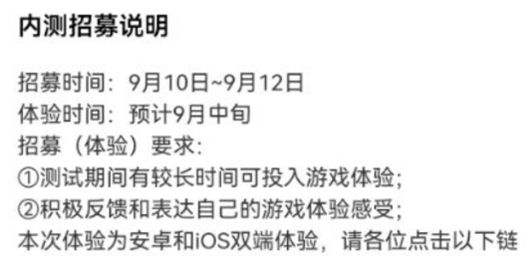 内测招募说明

招募时间：9月10日~9月12日
体验时间：预计9月中旬
招募（体验）要求：
①测试期间有较长时间可投入游戏体验；
②积极反馈和表达自己的游戏体验感受；
本次体验为安卓和iOS双端体验，请各位点击以下链